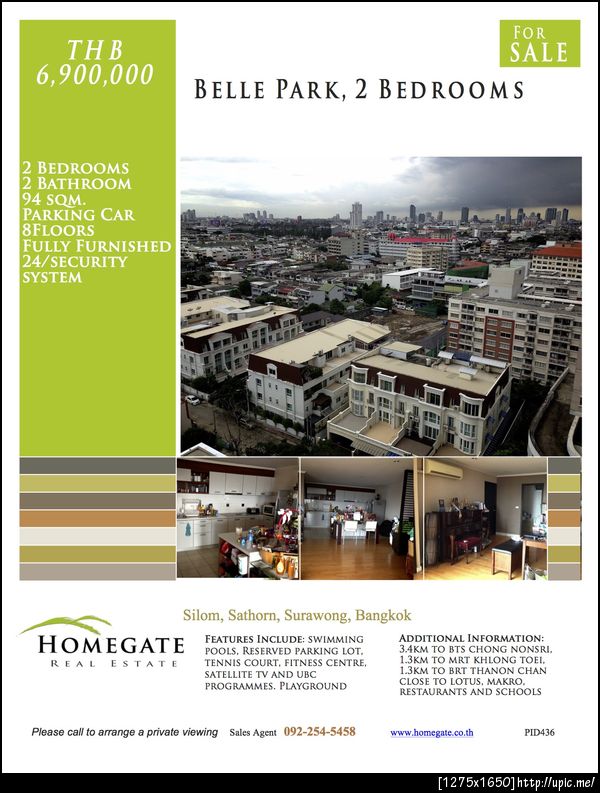 THB 6,900,000

FOR SALE

BELLE PARK, 2 BEDROOMS

2 BEDROOMS
2 BATHROOM
94 SQM.
PARKING CAR
8FLOORS
FULLY FURNISHED
24/SECURITY SYSTEM

Silom, Sathorn, Surawong, Bangkok

HOMEGATE
REAL ESTATE

FEATURES INCLUDE: SWIMMING POOLS, RESERVED PARKING LOT, TENNIS COURT, FITNESS CENTRE, SATELLITE TV AND UBC PROGRAMMES. PLAYGROUND

ADDITIONAL INFORMATION:
3.4KM TO BTS CHONG NONSRI,
1.3KM TO MRT KHLONG TOEI,
1.3KM TO BRT THANON CHAN
CLOSE TO LOTUS, MAKRO, RESTAURANTS AND SCHOOLS

Please call to arrange a private viewing Sales Agent 092-254-5458 www.homegate.co.th PID436

[1275x1650] http://upic.me/